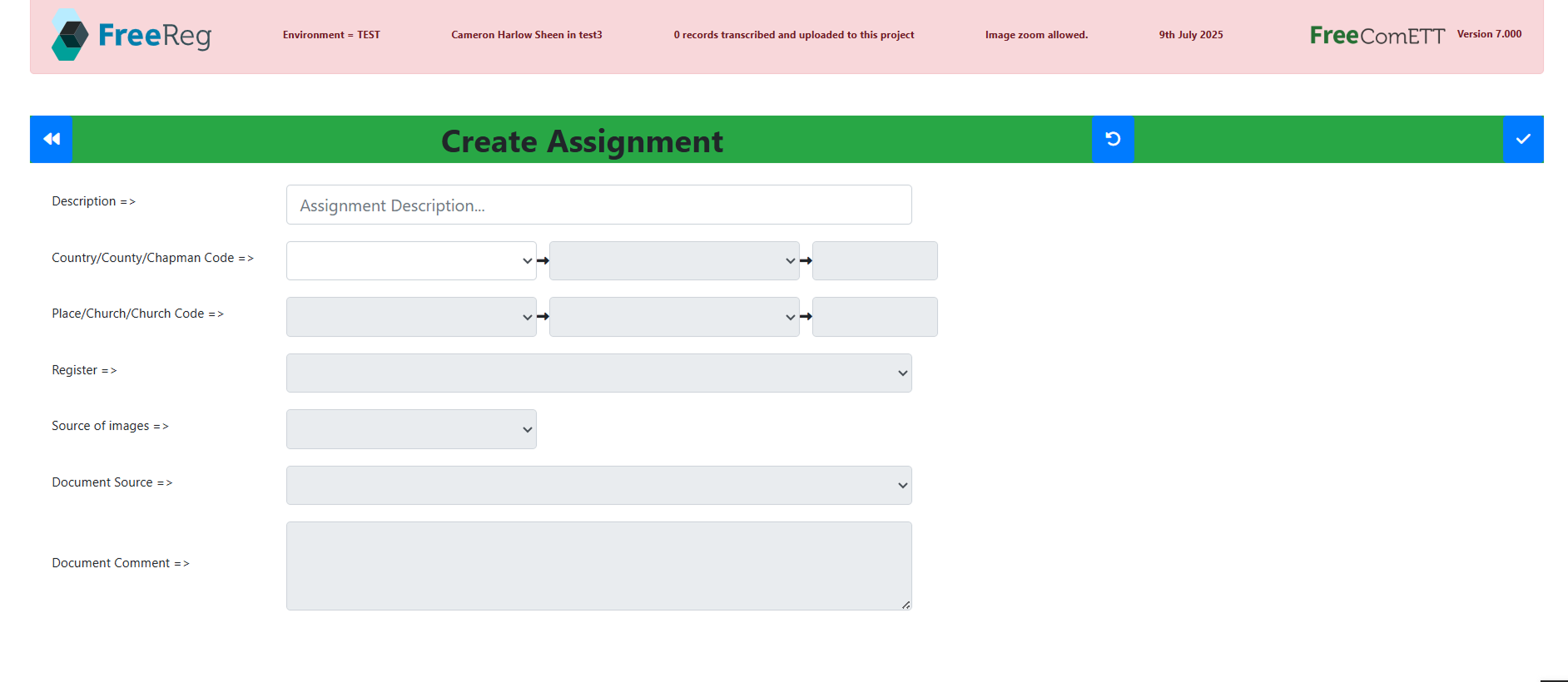 FreeReg

Environment = TEST

Cameron Harlow Sheen in test3

0 records transcribed and uploaded to this project

Image zoom allowed.

9th July 2025

FreeComETT

Version 7.000

Create Assignment

Description =>

Assignment Description...

Country/County/Chapman Code =>

Place/Church/Church Code =>

Register =>

Source of images =>

Document Source =>

Document Comment =>